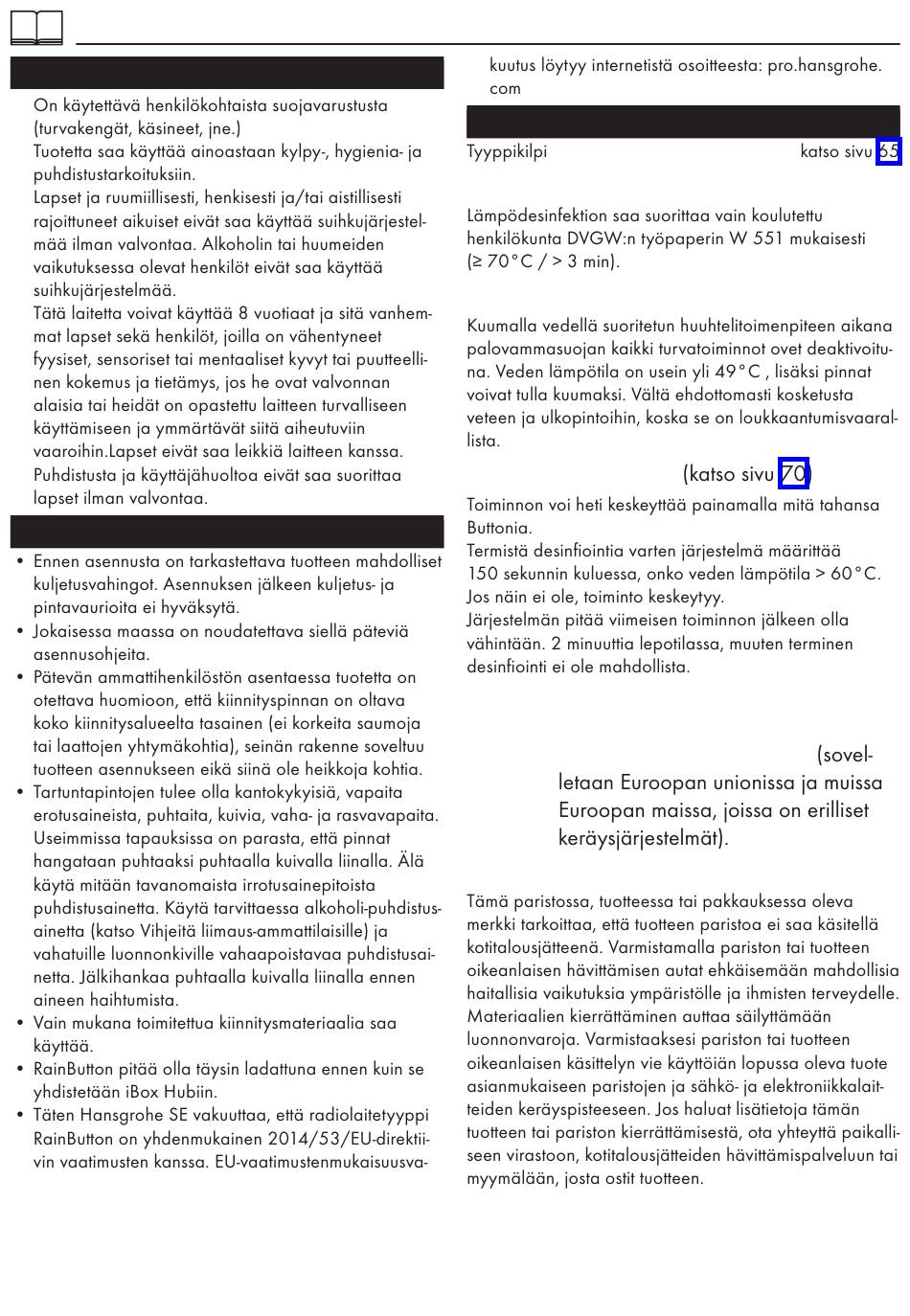 On käytettävä henkilökohtaista suojavarustusta (turvakengät, käsineet, jne.)
Tuotetta saa käyttää ainoastaan kylpy-, hygienia- ja puhdistustarkoituksiin.
Lapset ja ruumiillisesti, henkisesti ja/tai aistillisesti rajoittuneet aikuiset eivät saa käyttää suihkujärjestelmää ilman valvontaa. Alkoholin tai huumeiden vaikutuksessa olevat henkilöt eivät saa käyttää suihkujärjestelmää.
Tätä laitetta voivat käyttää 8 vuotiaat ja sitä vanhemmat lapset sekä henkilöt, joilla on vähentyneet fyysiset, sensoriset tai mentaaliset kyvyt tai puutteellinen kokemus ja tietämys, jos he ovat valvonnan alaisia tai heidät on opastettu laitteen turvalliseen käyttämiseen ja ymmärtävät siitä aiheutuviin vaaroihin.Lapset eivät saa leikkiä laitteen kanssa. Puhdistusta ja käyttäjähuoltoa eivät saa suorittaa lapset ilman valvontaa.

• Ennen asennusta on tarkastettava tuotteen mahdolliset kuljetusvahingot. Asennuksen jälkeen kuljetus- ja pintavaurioita ei hyväksytä.
• Jokaisessa maassa on noudatettava siellä päteviä asennusohjeita.
• Pätevän ammattihenkilöstön asentaessa tuotetta on otettava huomioon, että kiinnityspinnan on oltava koko kiinnitysalueelta tasainen (ei korkeita saumoja tai laattojen yhtymäkohtia), seinän rakenne soveltuu tuotteen asennukseen eikä siinä ole heikkoja kohtia.
• Tartuntapintojen tulee olla kantokykyisiä, vapaita erotusaineista, puhtaita, kuivia, vaha- ja rasvavapaita. Useimmissa tapauksissa on parasta, että pinnat hangataan puhtaaksi puhtaalla kuivalla liinalla. Älä käytä mitään tavanomaista irrotusainepitoista puhdistusainetta. Käytä tarvittaessa alkoholi-puhdistusainetta (katso Vihjeitä liimaus-ammattilaisille) ja vahatuille luonnonkiville vahaapoistavaa puhdistusainetta. Jälkihankaa puhtaalla kuivalla liinalla ennen aineen haihtumista.
• Vain mukana toimitettua kiinnitysmateriaalia saa käyttää.
• RainButton pitää olla täysin ladattuna ennen kuin se yhdistetään iBox Hubiin.
• Täten Hansgrohe SE vakuuttaa, että radiolaitetyyppi RainButton on yhdenmukainen 2014/53/EU-direktiivin vaatimusten kanssa. EU-vaatimustenmukaisuusvakuutus löytyy internetistä osoitteesta: pro.hansgrohe.com

Tyyppikilpi katso sivu 65

Lämpödesinfektion saa suorittaa vain koulutettu henkilökunta DVGW:n työpaperin W 551 mukaisesti (≥ 70°C / > 3 min).

Kuumalla vedellä suoritetun huuhtelitoimenpiteen aikana palovammasuojan kaikki turvatoiminnot ovet deaktivoituna. Veden lämpötila on usein yli 49°C , lisäksi pinnat voivat tulla kuumaksi. Vältä ehdottomasti kosketusta veteen ja ulkopintoihin, koska se on loukkaantumisvaarallista.

(katso sivu 70)
Toiminnon voi heti keskeyttää painamalla mitä tahansa Buttonia.
Termistä desinfiointia varten järjestelmä määrittää 150 sekunnin kuluessa, onko veden lämpötila > 60°C. Jos näin ei ole, toiminto keskeytyy.
Järjestelmän pitää viimeisen toiminnon jälkeen olla vähintään. 2 minuuttia lepotilassa, muuten terminen desinfiointi ei ole mahdollista.

(sovelletaan Euroopan unionissa ja muissa Euroopan maissa, joissa on erilliset keräysjärjestelmät).

Tämä paristossa, tuotteessa tai pakkauksessa oleva merkki tarkoittaa, että tuotteen paristoa ei saa käsitellä kotitalousjätteenä. Varmistamalla pariston tai tuotteen oikeanlaisen hävittämisen autat ehkäisemään mahdollisia haitallisia vaikutuksia ympäristölle ja ihmisten terveydelle. Materiaalien kierrättäminen auttaa säilyttämään luonnonvaroja. Varmistaaksesi pariston tai tuotteen oikeanlaisen käsittelyn vie käyttöiän lopussa oleva tuote asianmukaiseen paristojen ja sähkö- ja elektroniikkalaitteiden keräyspisteeseen. Jos haluat lisätietoja tämän tuotteen tai pariston kierrättämisestä, ota yhteyttä paikalliseen virastoon, kotitalousjätteiden hävittämispalveluun tai myymälään, josta ostit tuotteen.